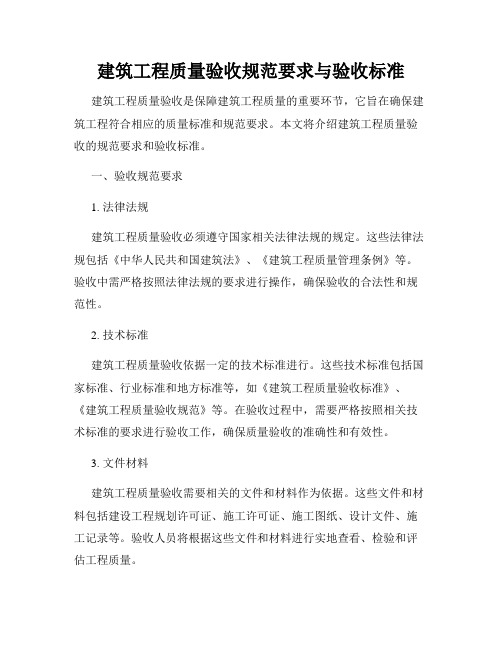 建筑工程质量验收规范要求与验收标准

建筑工程质量验收是保障建筑工程质量的重要环节，它旨在确保建筑工程符合相应的质量标准和规范要求。本文将介绍建筑工程质量验收的规范要求和验收标准。

一、验收规范要求

1. 法律法规

建筑工程质量验收必须遵守国家相关法律法规的规定。这些法律法规包括《中华人民共和国建筑法》、《建筑工程质量管理条例》等。验收中需严格按照法律法规的要求进行操作，确保验收的合法性和规范性。

2. 技术标准

建筑工程质量验收依据一定的技术标准进行。这些技术标准包括国家标准、行业标准和地方标准等，如《建筑工程质量验收标准》、《建筑工程质量验收规范》等。在验收过程中，需要严格按照相关技术标准的要求进行验收工作，确保质量验收的准确性和有效性。

3. 文件材料

建筑工程质量验收需要相关的文件和材料作为依据。这些文件和材料包括建设工程规划许可证、施工许可证、施工图纸、设计文件、施工记录等。验收人员将根据这些文件和材料进行实地查看、检验和评估工程质量。